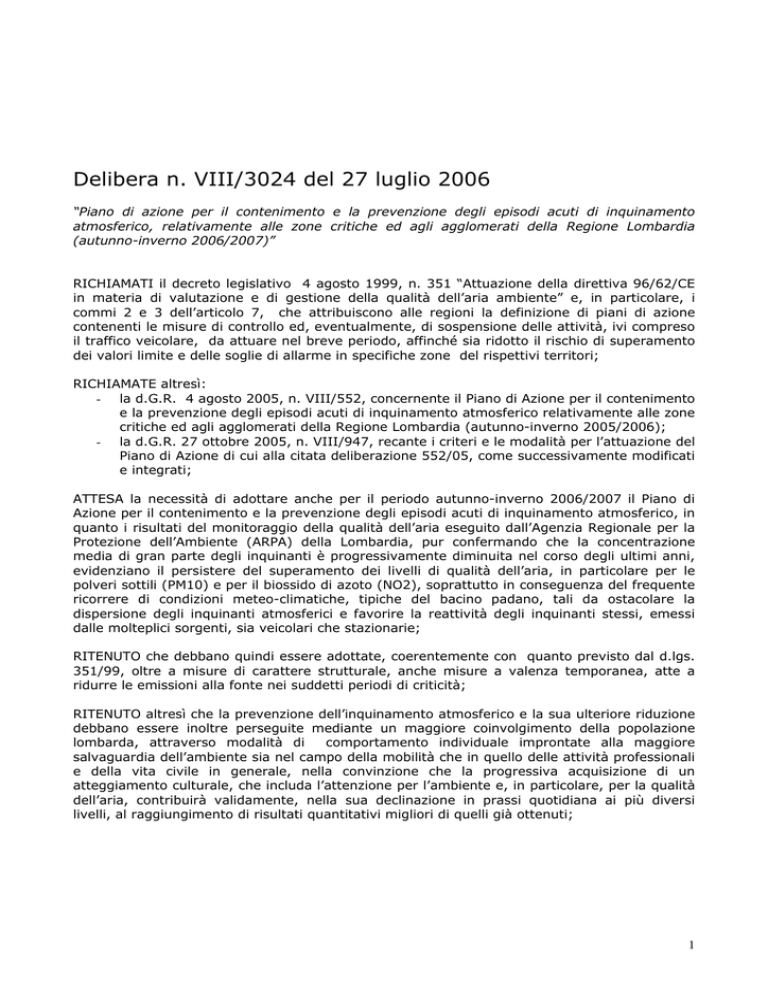 Delibera n. VIII/3024 del 27 luglio 2006

"Piano di azione per il contenimento e la prevenzione degli episodi acuti di inquinamento atmosferico, relativamente alle zone critiche ed agli agglomerati della Regione Lombardia (autunno-inverno 2006/2007)"

RICHIAMATI il decreto legislativo 4 agosto 1999, n. 351 "Attuazione della direttiva 96/62/CE in materia di valutazione e di gestione della qualità dell'aria ambiente" e, in particolare, i commi 2 e 3 dell'articolo 7, che attribuiscono alle regioni la definizione di piani di azione contenenti le misure di controllo ed, eventualmente, di sospensione delle attività, ivi compreso il traffico veicolare, da attuare nel breve periodo, affinché sia ridotto il rischio di superamento dei valori limite e delle soglie di allarme in specifiche zone del rispettivi territori;

RICHIAMATE altresì:
- la d.G.R. 4 agosto 2005, n. VIII/552, concernente il Piano di Azione per il contenimento e la prevenzione degli episodi acuti di inquinamento atmosferico relativamente alle zone critiche ed agli agglomerati della Regione Lombardia (autunno-inverno 2005/2006);
- la d.G.R. 27 ottobre 2005, n. VIII/947, recante i criteri e le modalità per l'attuazione del Piano di Azione di cui alla citata deliberazione 552/05, come successivamente modificati e integrati;

ATTESA la necessità di adottare anche per il periodo autunno-inverno 2006/2007 il Piano di Azione per il contenimento e la prevenzione degli episodi acuti di inquinamento atmosferico, in quanto i risultati del monitoraggio della qualità dell'aria eseguito dall'Agenzia Regionale per la Protezione dell'Ambiente (ARPA) della Lombardia, pur confermando che la concentrazione media di gran parte degli inquinanti è progressivamente diminuita nel corso degli ultimi anni, evidenziano il persistere del superamento dei livelli di qualità dell'aria, in particolare per le polveri sottili (PM10) e per il biossido di azoto (NO2), soprattutto in conseguenza del frequente ricorrere di condizioni meteo-climatiche, tipiche del bacino padano, tali da ostacolare la dispersione degli inquinanti atmosferici e favorire la reattività degli inquinanti stessi, emessi dalle molteplici sorgenti, sia veicolari che stazionarie;

RITENUTO che debbano quindi essere adottate, coerentemente con quanto previsto dal d.lgs. 351/99, oltre a misure di carattere strutturale, anche misure a valenza temporanea, atte a ridurre le emissioni alla fonte nei suddetti periodi di criticità;

RITENUTO altresì che la prevenzione dell'inquinamento atmosferico e la sua ulteriore riduzione debbano essere inoltre perseguite mediante un maggiore coinvolgimento della popolazione lombarda, attraverso modalità di comportamento individuale improntate alla maggiore salvaguardia dell'ambiente sia nel campo della mobilità che in quello delle attività professionali e della vita civile in generale, nella convinzione che la progressiva acquisizione di un atteggiamento culturale, che includa l'attenzione per l'ambiente e, in particolare, per la qualità dell'aria, contribuirà validamente, nella sua declinazione in prassi quotidiana ai più diversi livelli, al raggiungimento di risultati quantitativi migliori di quelli già ottenuti;

1